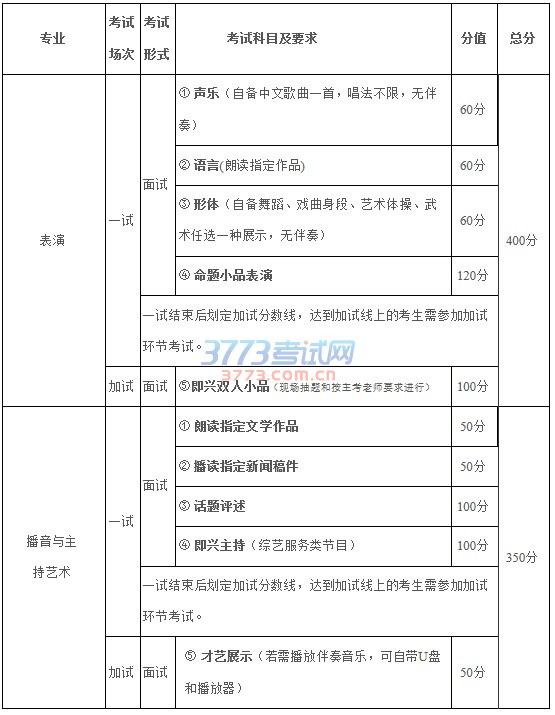 | 专业 | 考试场次 | 考试形式 | 考试科目及要求 | 分值 | 总分 |
|---|---|---|---|---|---|
| 表演 | 一试 | 面试 | ① 声乐（自备中文歌曲一首，唱法不限，无伴奏） | 60分 | 400分 |
| | | | ② 语言(朗读指定作品) | 60分 | |
| | | | ③ 形体（自备舞蹈、戏曲身段、艺术体操、武术任选一种展示，无伴奏） | 60分 | |
| | | | ④ 命题小品表演 | 120分 | |
| | | 一试结束后划定加试分数线，达到加试线上的考生需参加加试环节考试。 | | | |
| | 加试 | 面试 | ⑤即兴双人小品（现场抽题和按主考老师要求进行） | 100分 | |
| 播音与主持艺术 | 一试 | 面试 | ① 朗读指定文学作品 | 50分 | 350分 |
| | | | ② 播读指定新闻稿件 | 50分 | |
| | | | ③ 话题评述 | 100分 | |
| | | | ④ 即兴主持（综艺服务类节目） | 100分 | |
| | | 一试结束后划定加试分数线，达到加试线上的考生需参加加试环节考试。 | | | |
| | 加试 | 面试 | ⑤ 才艺展示（若需播放伴奏音乐，可自带U盘和播放器） | 50分 | |

3773考试网
3773.com.cn